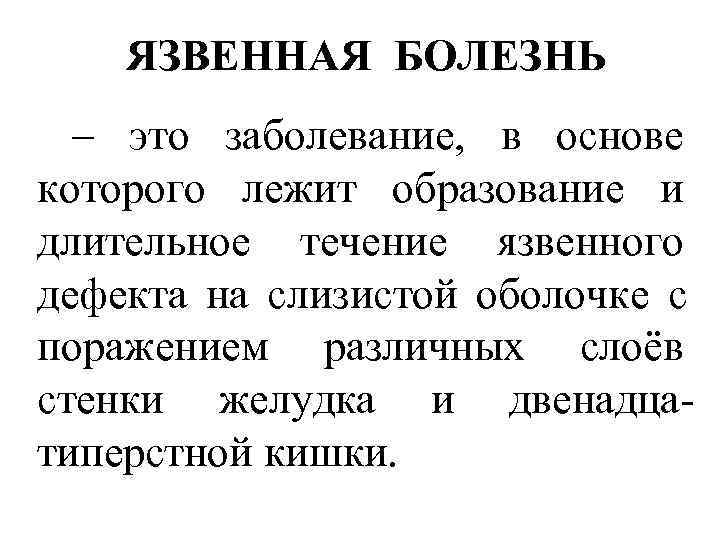 ЯЗВЕННАЯ БОЛЕЗНЬ

– это заболевание, в основе которого лежит образование и длительное течение язвенного дефекта на слизистой оболочке с поражением различных слоёв стенки желудка и двенадцатиперстной кишки.